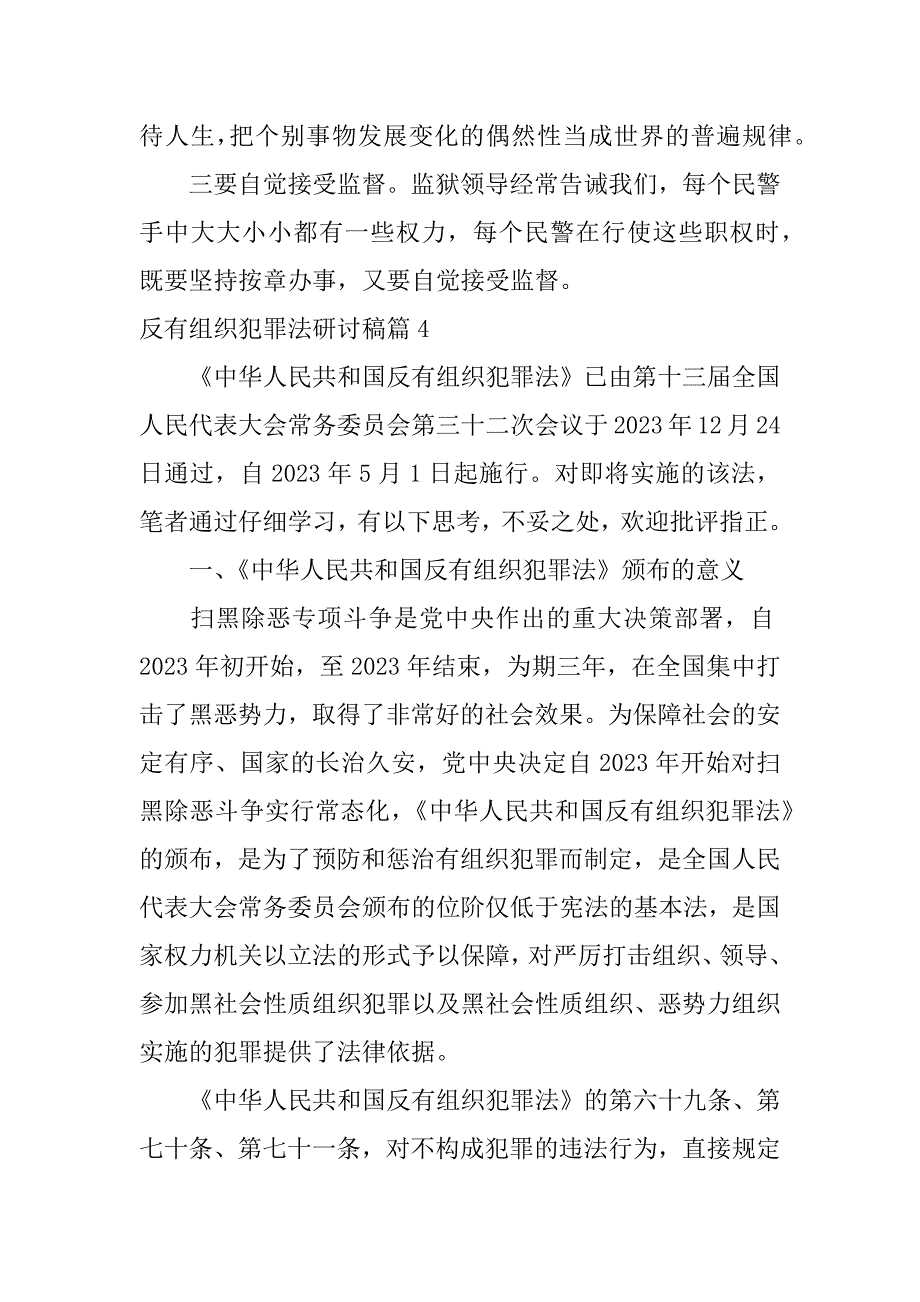 待人生，把个别事物发展变化的偶然性当成世界的普遍规律。

三要自觉接受监督。监狱领导经常告诫我们，每个民警手中大大小小都有一些权力，每个民警在行使这些职权时，既要坚持按章办事，又要自觉接受监督。

反有组织犯罪法研讨稿篇 4

《中华人民共和国反有组织犯罪法》已由第十三届全国人民代表大会常务委员会第三十二次会议于 2023 年 12 月 24 日通过，自 2023 年 5 月 1 日起施行。对即将实施的该法，笔者通过仔细学习，有以下思考，不妥之处，欢迎批评指正。

一、《中华人民共和国反有组织犯罪法》颁布的意义

扫黑除恶专项斗争是党中央作出的重大决策部署，自 2023 年初开始，至 2023 年结束，为期三年，在全国集中打击了黑恶势力，取得了非常好的社会效果。为保障社会的安定有序、国家的长治久安，党中央决定自 2023 年开始对扫黑除恶斗争实行常态化，《中华人民共和国反有组织犯罪法》的颁布，是为了预防和惩治有组织犯罪而制定，是全国人民代表大会常务委员会颁布的位阶仅低于宪法的基本法，是国家权力机关以立法的形式予以保障，对严厉打击组织、领导、参加黑社会性质组织犯罪以及黑社会性质组织、恶势力组织实施的犯罪提供了法律依据。

《中华人民共和国反有组织犯罪法》的第六十九条、第七十条、第七十一条，对不构成犯罪的违法行为，直接规定